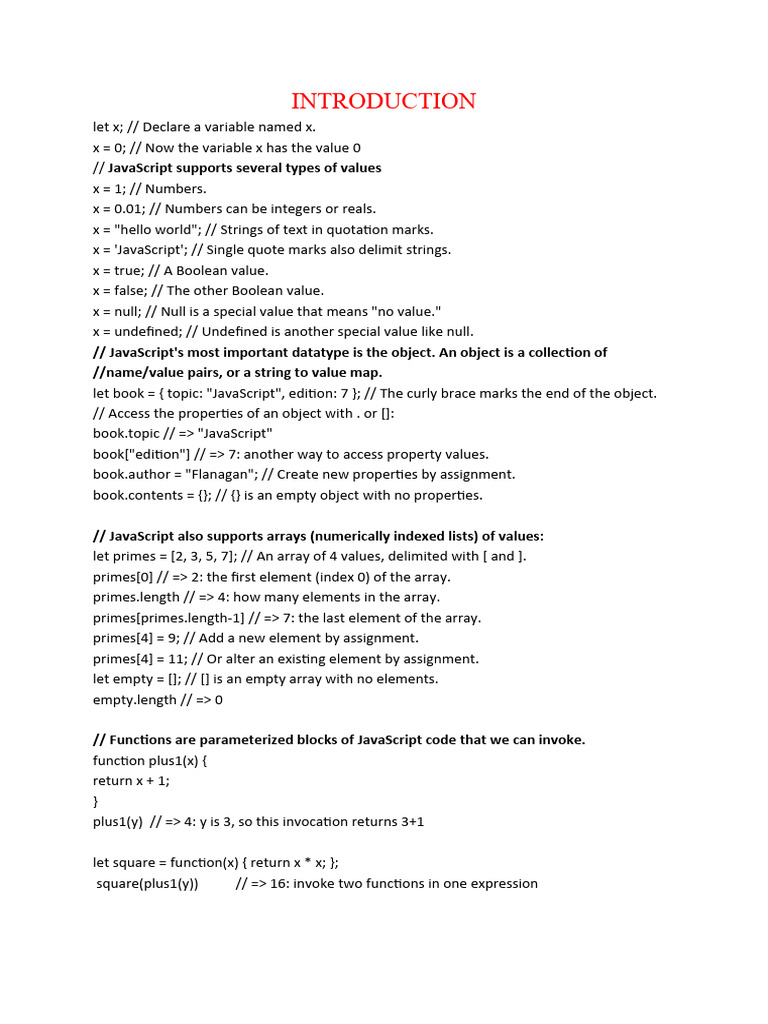 INTRODUCTION

let x; // Declare a variable named x.
x = 0; // Now the variable x has the value 0
// JavaScript supports several types of values
x = 1; // Numbers.
x = 0.01; // Numbers can be integers or reals.
x = "hello world"; // Strings of text in quotation marks.
x = 'JavaScript'; // Single quote marks also delimit strings.
x = true; // A Boolean value.
x = false; // The other Boolean value.
x = null; // Null is a special value that means "no value."
x = undefined; // Undefined is another special value like null.
// JavaScript's most important datatype is the object. An object is a collection of //name/value pairs, or a string to value map.
let book = { topic: "JavaScript", edition: 7 }; // The curly brace marks the end of the object.
// Access the properties of an object with . or []:
book.topic // => "JavaScript"
book["edition"] // => 7: another way to access property values.
book.author = "Flanagan"; // Create new properties by assignment.
book.contents = {}; // {} is an empty object with no properties.

// JavaScript also supports arrays (numerically indexed lists) of values:
let primes = [2, 3, 5, 7]; // An array of 4 values, delimited with [ and ].
primes[0] // => 2: the first element (index 0) of the array.
primes.length // => 4: how many elements in the array.
primes[primes.length-1] // => 7: the last element of the array.
primes[4] = 9; // Add a new element by assignment.
primes[4] = 11; // Or alter an existing element by assignment.
let empty = []; // [] is an empty array with no elements.
empty.length // => 0

// Functions are parameterized blocks of JavaScript code that we can invoke.
function plus1(x) {
return x + 1;
}
plus1(y) // => 4: y is 3, so this invocation returns 3+1

let square = function(x) { return x * x; };
square(plus1(y)) // => 16: invoke two functions in one expression